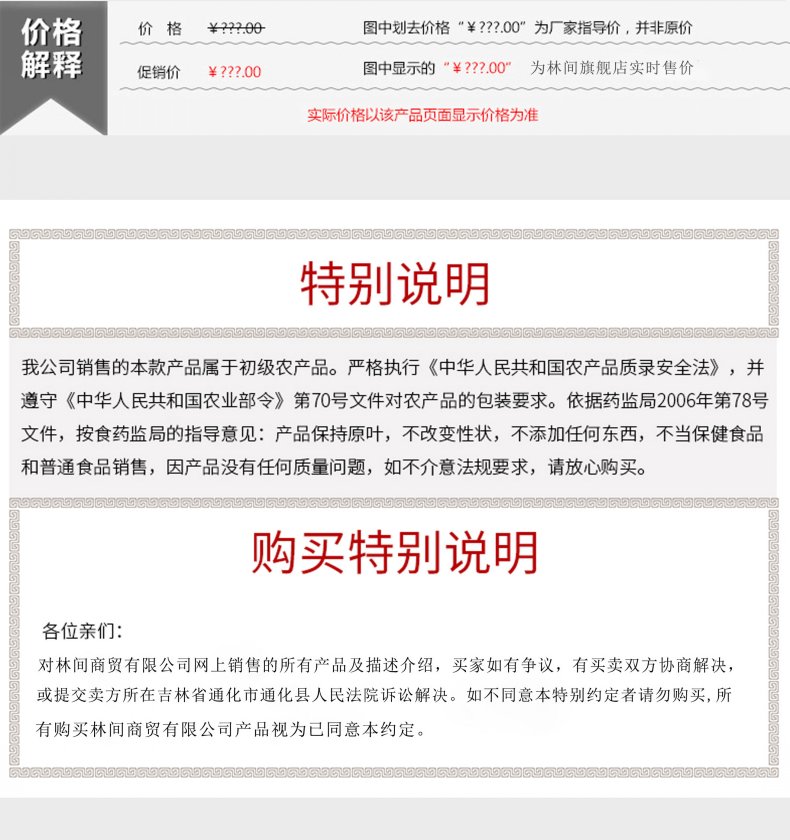 价格解释

价 格 ¥???.00 图中划去价格“¥???.00”为厂家指导价，并非原价

促销价 ¥???.00 图中显示的“¥???.00” 为林间旗舰店实时售价

实际价格以该产品页面显示价格为准

特别说明

我公司销售的本款产品属于初级农产品。严格执行《中华人民共和国农产品质录安全法》，并遵守《中华人民共和国农业部令》第70号文件对农产品的包装要求。依据药监局2006年第78号文件，按食药监局的指导意见：产品保持原叶，不改变性状，不添加任何东西，不当保健食品和普通食品销售，因产品没有任何质量问题，如不介意法规要求，请放心购买。

购买特别说明

各位亲们：

对林间商贸有限公司网上销售的所有产品及描述介绍，买家如有争议，有买卖双方协商解决，或提交卖方所在吉林省通化市通化县人民法院诉讼解决。如不同意本特别约定者请勿购买,所有购买林间商贸有限公司产品视为已同意本约定。